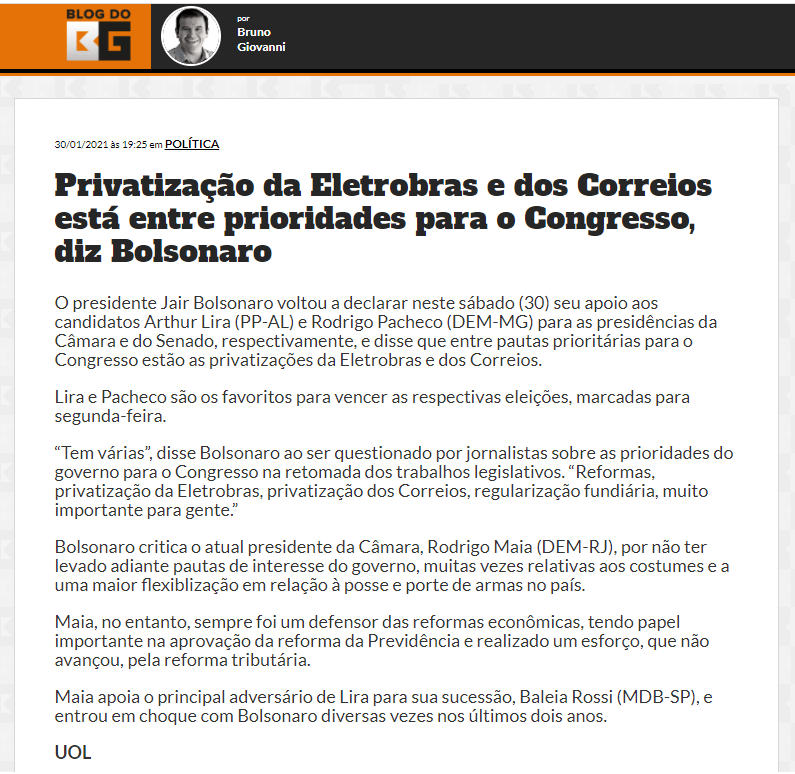 BLOG DO
BG

por
Bruno
Giovanni

30/01/2021 às 19:25 em POLÍTICA

Privatização da Eletrobras e dos Correios está entre prioridades para o Congresso, diz Bolsonaro

O presidente Jair Bolsonaro voltou a declarar neste sábado (30) seu apoio aos candidatos Arthur Lira (PP-AL) e Rodrigo Pacheco (DEM-MG) para as presidências da Câmara e do Senado, respectivamente, e disse que entre pautas prioritárias para o Congresso estão as privatizações da Eletrobras e dos Correios.

Lira e Pacheco são os favoritos para vencer as respectivas eleições, marcadas para segunda-feira.

“Tem várias”, disse Bolsonaro ao ser questionado por jornalistas sobre as prioridades do governo para o Congresso na retomada dos trabalhos legislativos. “Reformas, privatização da Eletrobras, privatização dos Correios, regularização fundiária, muito importante para gente.”

Bolsonaro critica o atual presidente da Câmara, Rodrigo Maia (DEM-RJ), por não ter levado adiante pautas de interesse do governo, muitas vezes relativas aos costumes e a uma maior flexiblização em relação à posse e porte de armas no país.

Maia, no entanto, sempre foi um defensor das reformas econômicas, tendo papel importante na aprovação da reforma da Previdência e realizado um esforço, que não avançou, pela reforma tributária.

Maia apoia o principal adversário de Lira para sua sucessão, Baleia Rossi (MDB-SP), e entrou em choque com Bolsonaro diversas vezes nos últimos dois anos.

UOL